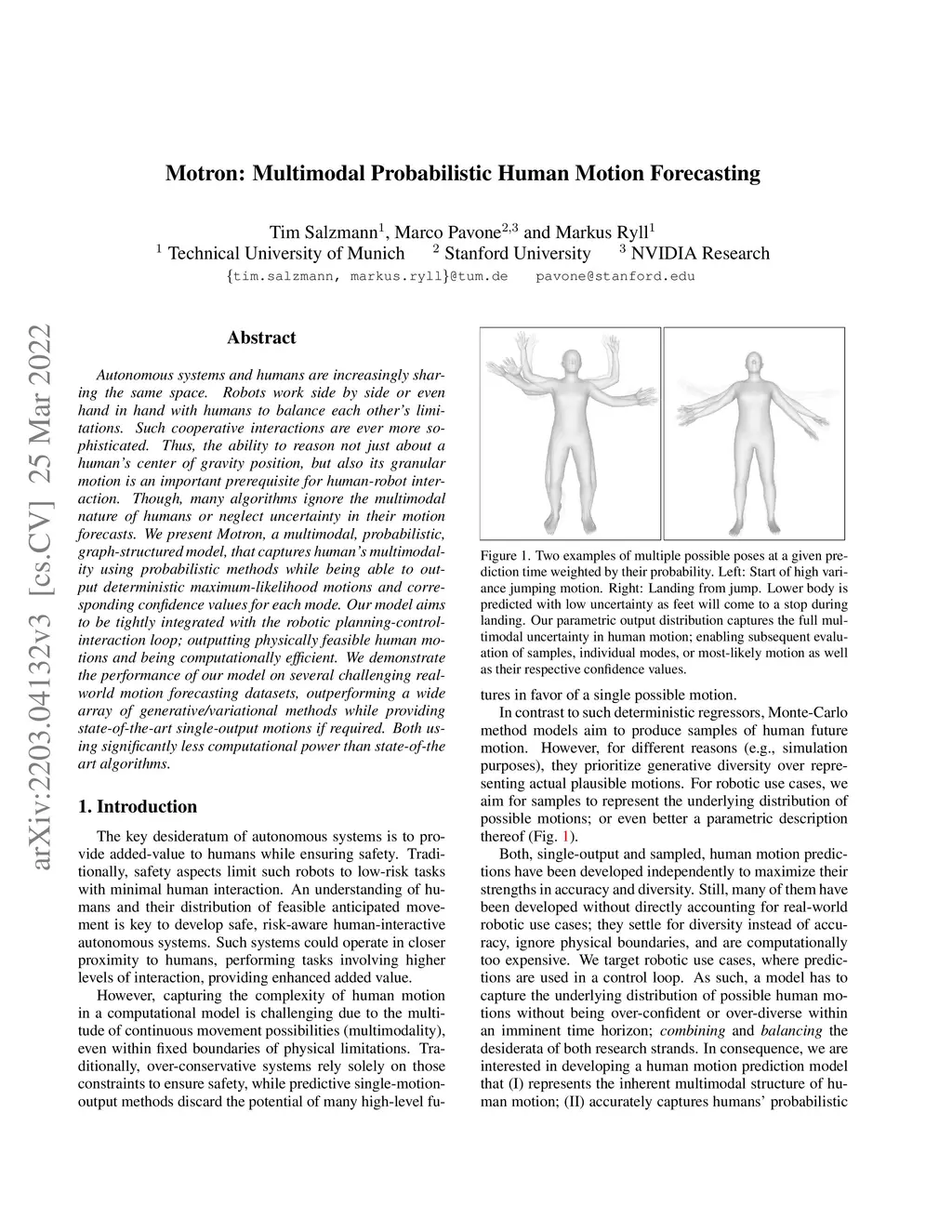 Motron: Multimodal Probabilistic Human Motion Forecasting

Tim Salzmann$^1$, Marco Pavone$^{2,3}$ and Markus Ryll$^1$
$^1$ Technical University of Munich $^2$ Stanford University $^3$ NVIDIA Research
{tim.salzmann, markus.ryll}@tum.de pavone@stanford.edu

arXiv:2203.04132v3 [cs.CV] 25 Mar 2022

Abstract

Autonomous systems and humans are increasingly sharing the same space. Robots work side by side or even hand in hand with humans to balance each other's limitations. Such cooperative interactions are ever more sophisticated. Thus, the ability to reason not just about a human's center of gravity position, but also its granular motion is an important prerequisite for human-robot interaction. Though, many algorithms ignore the multimodal nature of humans or neglect uncertainty in their motion forecasts. We present Motron, a multimodal, probabilistic, graph-structured model, that captures human's multimodality using probabilistic methods while being able to output deterministic maximum-likelihood motions and corresponding confidence values for each mode. Our model aims to be tightly integrated with the robotic planning-control-interaction loop; outputting physically feasible human motions and being computationally efficient. We demonstrate the performance of our model on several challenging real-world motion forecasting datasets, outperforming a wide array of generative/variational methods while providing state-of-the-art single-output motions if required. Both using significantly less computational power than state-of-the art algorithms.

1. Introduction

The key desideratum of autonomous systems is to provide added-value to humans while ensuring safety. Traditionally, safety aspects limit such robots to low-risk tasks with minimal human interaction. An understanding of humans and their distribution of feasible anticipated movement is key to develop safe, risk-aware human-interactive autonomous systems. Such systems could operate in closer proximity to humans, performing tasks involving higher levels of interaction, providing enhanced added value.

However, capturing the complexity of human motion in a computational model is challenging due to the multitude of continuous movement possibilities (multimodality), even within fixed boundaries of physical limitations. Traditionally, over-conservative systems rely solely on those constraints to ensure safety, while predictive single-motion-output methods discard the potential of many high-level fu-

Figure 1. Two examples of multiple possible poses at a given prediction time weighted by their probability. Left: Start of high variance jumping motion. Right: Landing from jump. Lower body is predicted with low uncertainty as feet will come to a stop during landing. Our parametric output distribution captures the full multimodal uncertainty in human motion; enabling subsequent evaluation of samples, individual modes, or most-likely motion as well as their respective confidence values.

tures in favor of a single possible motion.

In contrast to such deterministic regressors, Monte-Carlo method models aim to produce samples of human future motion. However, for different reasons (e.g., simulation purposes), they prioritize generative diversity over representing actual plausible motions. For robotic use cases, we aim for samples to represent the underlying distribution of possible motions; or even better a parametric description thereof (Fig. 1).

Both, single-output and sampled, human motion predictions have been developed independently to maximize their strengths in accuracy and diversity. Still, many of them have been developed without directly accounting for real-world robotic use cases; they settle for diversity instead of accuracy, ignore physical boundaries, and are computationally too expensive. We target robotic use cases, where predictions are used in a control loop. As such, a model has to capture the underlying distribution of possible human motions without being over-confident or over-diverse within an imminent time horizon; combining and balancing the desiderata of both research strands. In consequence, we are interested in developing a human motion prediction model that (I) represents the inherent multimodal structure of human motion; (II) accurately captures humans' probabilistic